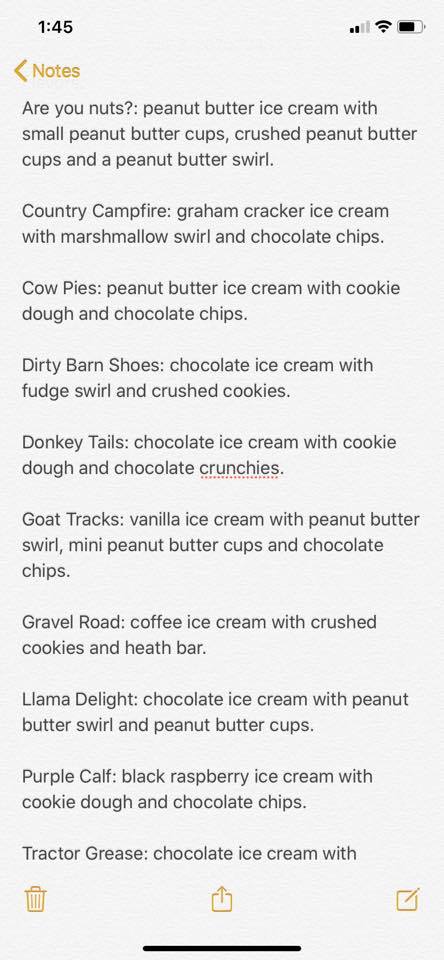 1:45

Notes

Are you nuts?: peanut butter ice cream with small peanut butter cups, crushed peanut butter cups and a peanut butter swirl.

Country Campfire: graham cracker ice cream with marshmallow swirl and chocolate chips.

Cow Pies: peanut butter ice cream with cookie dough and chocolate chips.

Dirty Barn Shoes: chocolate ice cream with fudge swirl and crushed cookies.

Donkey Tails: chocolate ice cream with cookie dough and chocolate crunchies.

Goat Tracks: vanilla ice cream with peanut butter swirl, mini peanut butter cups and chocolate chips.

Gravel Road: coffee ice cream with crushed cookies and heath bar.

Llama Delight: chocolate ice cream with peanut butter swirl and peanut butter cups.

Purple Calf: black raspberry ice cream with cookie dough and chocolate chips.

Tractor Grease: chocolate ice cream with